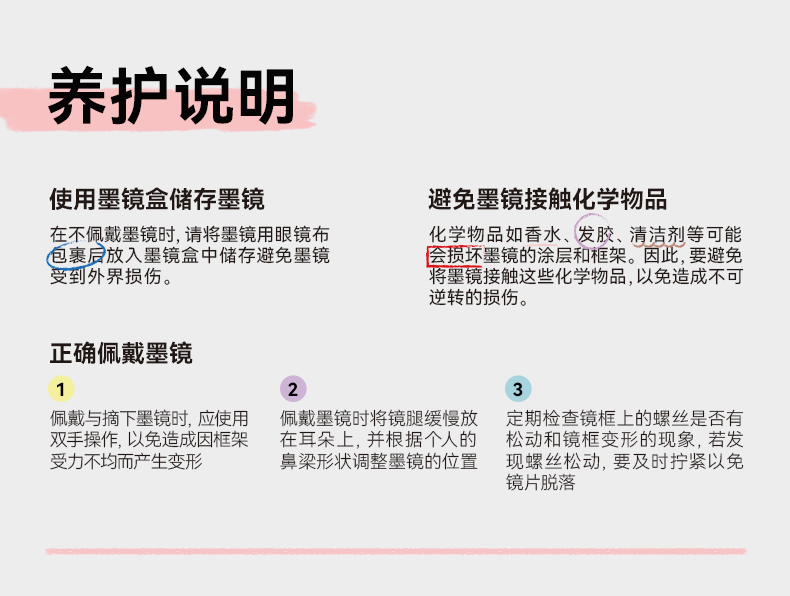 养护说明

使用墨镜盒储存墨镜

在不佩戴墨镜时，请将墨镜用眼镜布包裹后放入墨镜盒中储存避免墨镜受到外界损伤。

避免墨镜接触化学物品

化学物品如香水、发胶、清洁剂等可能会损坏墨镜的涂层和框架。因此，要避免将墨镜接触这些化学物品，以免造成不可逆转的损伤。

正确佩戴墨镜

1

佩戴与摘下墨镜时，应使用双手操作，以免造成因框架受力不均而产生变形

2

佩戴墨镜时将镜腿缓慢放在耳朵上，并根据个人的鼻梁形状调整墨镜的位置

3

定期检查镜框上的螺丝是否有松动和镜框变形的现象，若发现螺丝松动，要及时拧紧以免镜片脱落